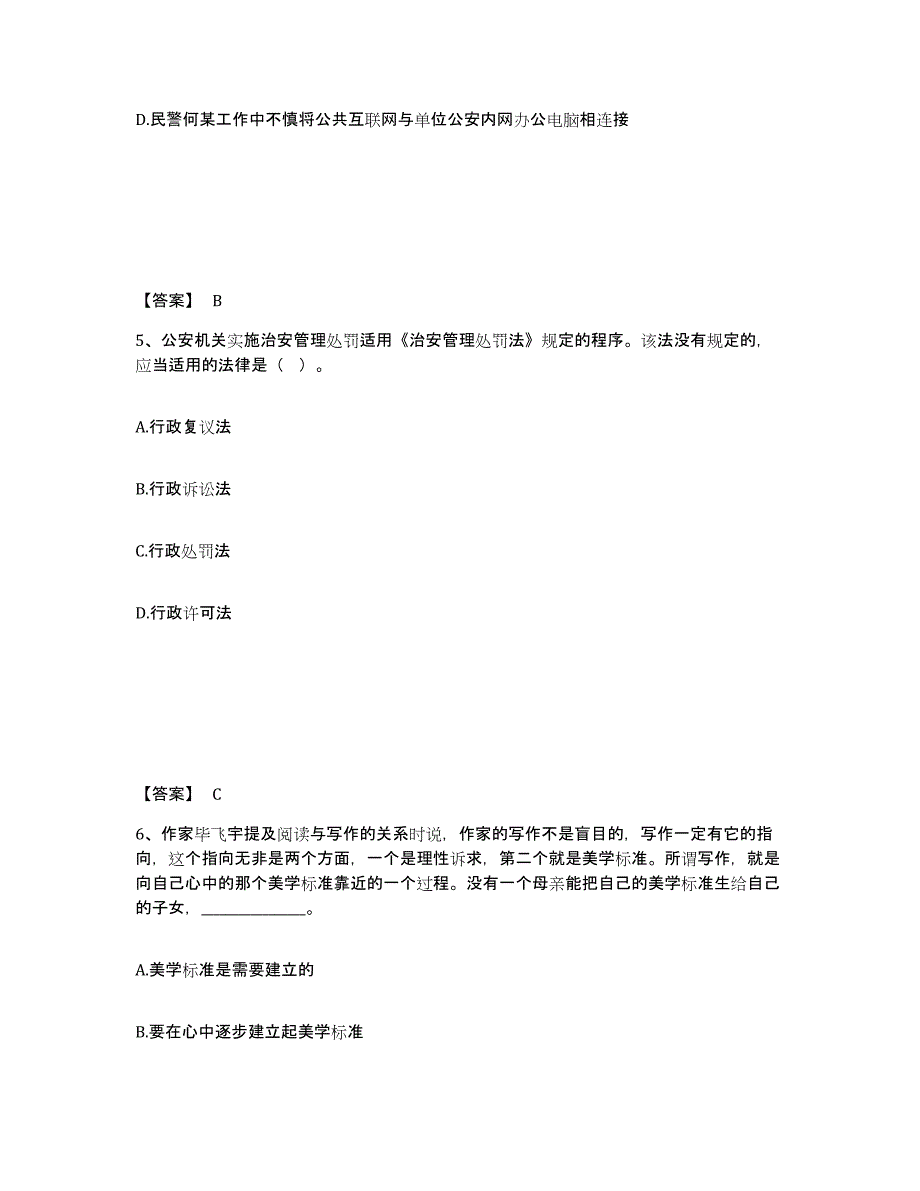 D.民警何某工作中不慎将公共互联网与单位公安内网办公电脑相连接

【答案】 B

5、公安机关实施治安管理处罚适用《治安管理处罚法》规定的程序。该法没有规定的，应当适用的法律是（ ）。

A.行政复议法

B.行政诉讼法

C.行政处罚法

D.行政许可法

【答案】 C

6、作家毕飞宇提及阅读与写作的关系时说，作家的写作不是盲目的，写作一定有它的指向，这个指向无非是两个方面，一个是理性诉求，第二个就是美学标准。所谓写作，就是向自己心中的那个美学标准靠近的一个过程。没有一个母亲能把自己的美学标准生给自己的子女，______________。

A.美学标准是需要建立的

B.要在心中逐步建立起美学标准